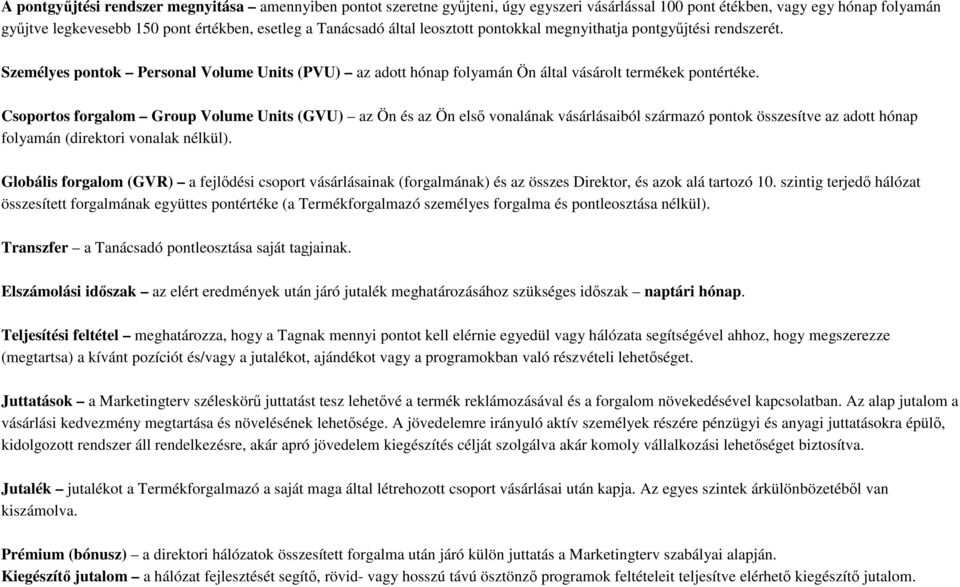 A pontgyűjtési rendszer megnyitása – amennyiben pontot szeretne gyűjteni, úgy egyszeri vásárlással 100 pont étékben, vagy egy hónap folyamán gyűjtve legkevesebb 150 pont értékben, esetleg a Tanácsadó által leosztott pontokkal megnyithatja pontgyűjtési rendszerét.

Személyes pontok – Personal Volume Units (PVU) – az adott hónap folyamán Ön által vásárolt termékek pontértéke.

Csoportos forgalom – Group Volume Units (GVU) – az Ön és az Ön első vonalának vásárlásaiból származó pontok összesítve az adott hónap folyamán (direktori vonalak nélkül).

Globális forgalom (GVR) – a fejlődési csoport vásárlásainak (forgalmának) és az összes Direktor, és azok alá tartozó 10. szintig terjedő hálózat összesített forgalmának együttes pontértéke (a Termékforgalmazó személyes forgalma és pontleosztása nélkül).

Transzfer – a Tanácsadó pontleosztása saját tagjainak.

Elszámolási időszak – az elért eredmények után járó jutalék meghatározásához szükséges időszak – naptári hónap.

Teljesítési feltétel – meghatározza, hogy a Tagnak mennyi pontot kell elérnie egyedül vagy hálózata segítségével ahhoz, hogy megszerezze (megtartsa) a kívánt pozíciót és/vagy a jutalékot, ajándékot vagy a programokban való részvételi lehetőséget.

Juttatások – a Marketingterv széleskörű juttatást tesz lehetővé a termék reklámozásával és a forgalom növekedésével kapcsolatban. Az alap jutalom a vásárlási kedvezmény megtartása és növelésének lehetősége. A jövedelemre irányuló aktív személyek részére pénzügyi és anyagi juttatásokra épülő, kidolgozott rendszer áll rendelkezésre, akár apró jövedelem kiegészítés célját szolgálva akár komoly vállalkozási lehetőséget biztosítva.

Jutalék – jutalékot a Termékforgalmazó a saját maga által létrehozott csoport vásárlásai után kapja. Az egyes szintek árkülönbözetéből van kiszámolva.

Prémium (bónusz) – a direktori hálózatok összesített forgalma után járó külön juttatás a Marketingterv szabályai alapján.
Kiegészítő jutalom – a hálózat fejlesztését segítő, rövid- vagy hosszú távú ösztönző programok feltételeit teljesítve elérhető kiegészítő jutalom.